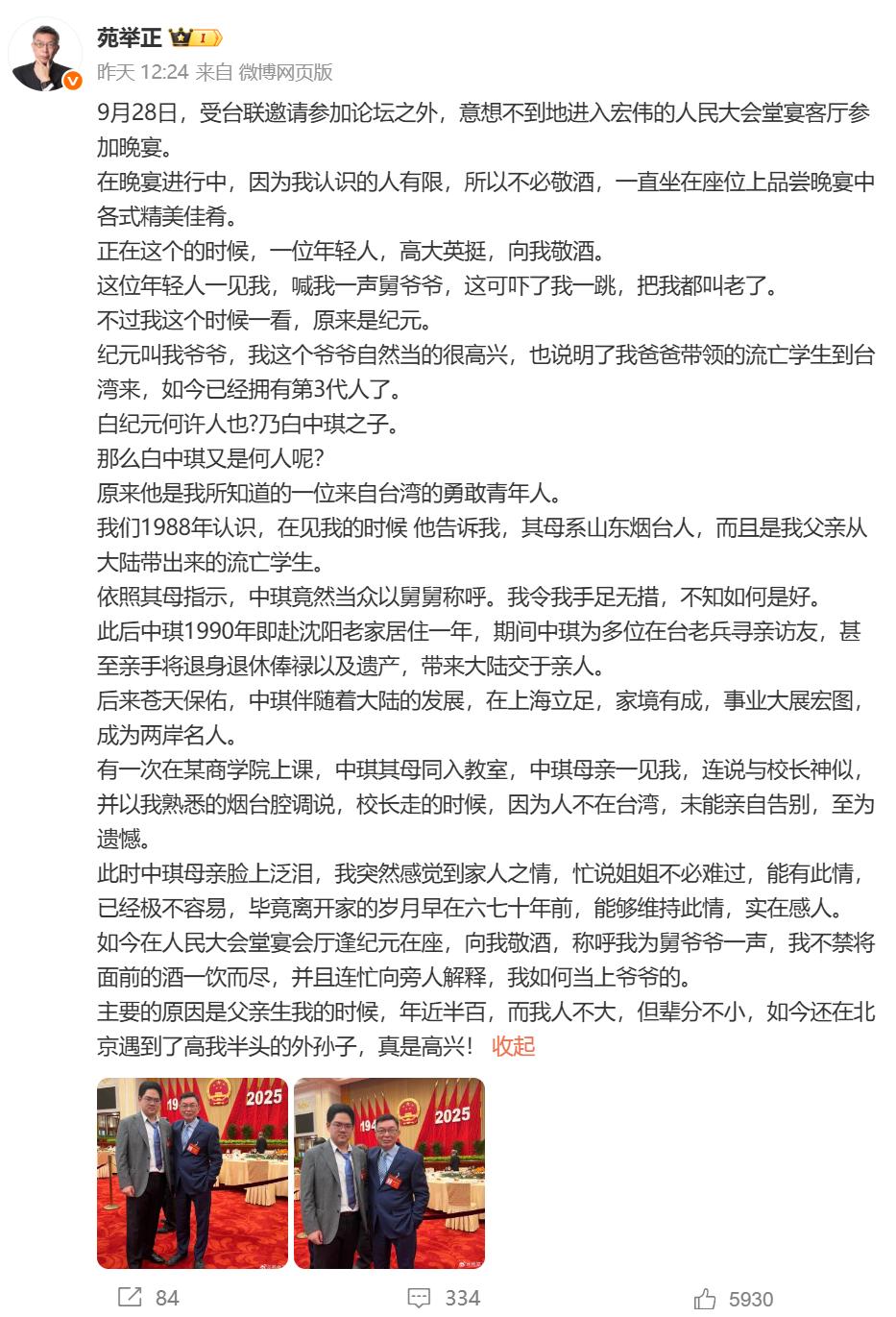 苑举正

昨天 12:24 来自 微博网页版

9月28日，受台联邀请参加论坛之外，意想不到地进入宏伟的人民大会堂宴客厅参加晚宴。

在晚宴进行中，因为我认识的人有限，所以不必敬酒，一直坐在座位上品尝晚宴中各式精美佳肴。

正在这个的时候，一位年轻人，高大英挺，向我敬酒。

这位年轻人一见我，喊我一声舅爷爷，这可吓了我一跳，把我都叫老了。

不过我这个时候一看，原来是纪元。

纪元叫我爷爷，我这个爷爷自然当的很高兴，也说明了我爸爸带领的流亡学生到台湾来，如今已经拥有第3代人了。

白纪元何许人也?乃白中琪之子。

那么白中琪又是何人呢?

原来他是我所知道的一位来自台湾的勇敢青年人。

我们1988年认识，在见我的时候 他告诉我，其母系山东烟台人，而且是我父亲从大陆带出来的流亡学生。

依照其母指示，中琪竟然当众以舅舅称呼。我令我手足无措，不知如何是好。

此后中琪1990年即赴沈阳老家居住一年，期间中琪为多位在台老兵寻亲访友，甚至亲手将退身退休俸禄以及遗产，带来大陆交于亲人。

后来苍天保佑，中琪伴随着大陆的发展，在上海立足，家境有成，事业大展宏图，成为两岸名人。

有一次在某商学院上课，中琪其母同入教室，中琪母亲一见我，连说与校长神似，并以我熟悉的烟台腔调说，校长走的时候，因为人不在台湾，未能亲自告别，至为遗憾。

此时中琪母亲脸上泛泪，我突然感觉到家人之情，忙说姐姐不必难过，能有此情，已经极不容易，毕竟离开家的岁月早在六七十年前，能够维持此情，实在感人。

如今在人民大会堂宴会厅逢纪元在座，向我敬酒，称呼我为舅爷爷一声，我不禁将面前的酒一饮而尽，并且连忙向旁人解释，我如何当上爷爷的。

主要的原因是父亲生我的时候，年近半百，而我人不大，但辈分不小，如今还在北京遇到了高我半头的外孙子，真是高兴！ 收起

2025

2025

84 334 5930